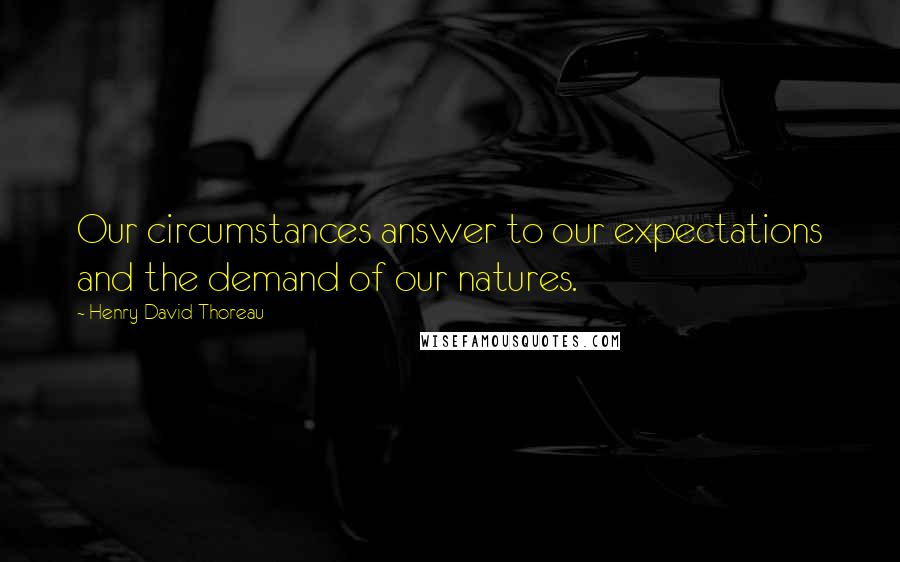 Our circumstances answer to our expectations and the demand of our natures.

- Henry David Thoreau

WISEFAMOUSQUOTES.COM